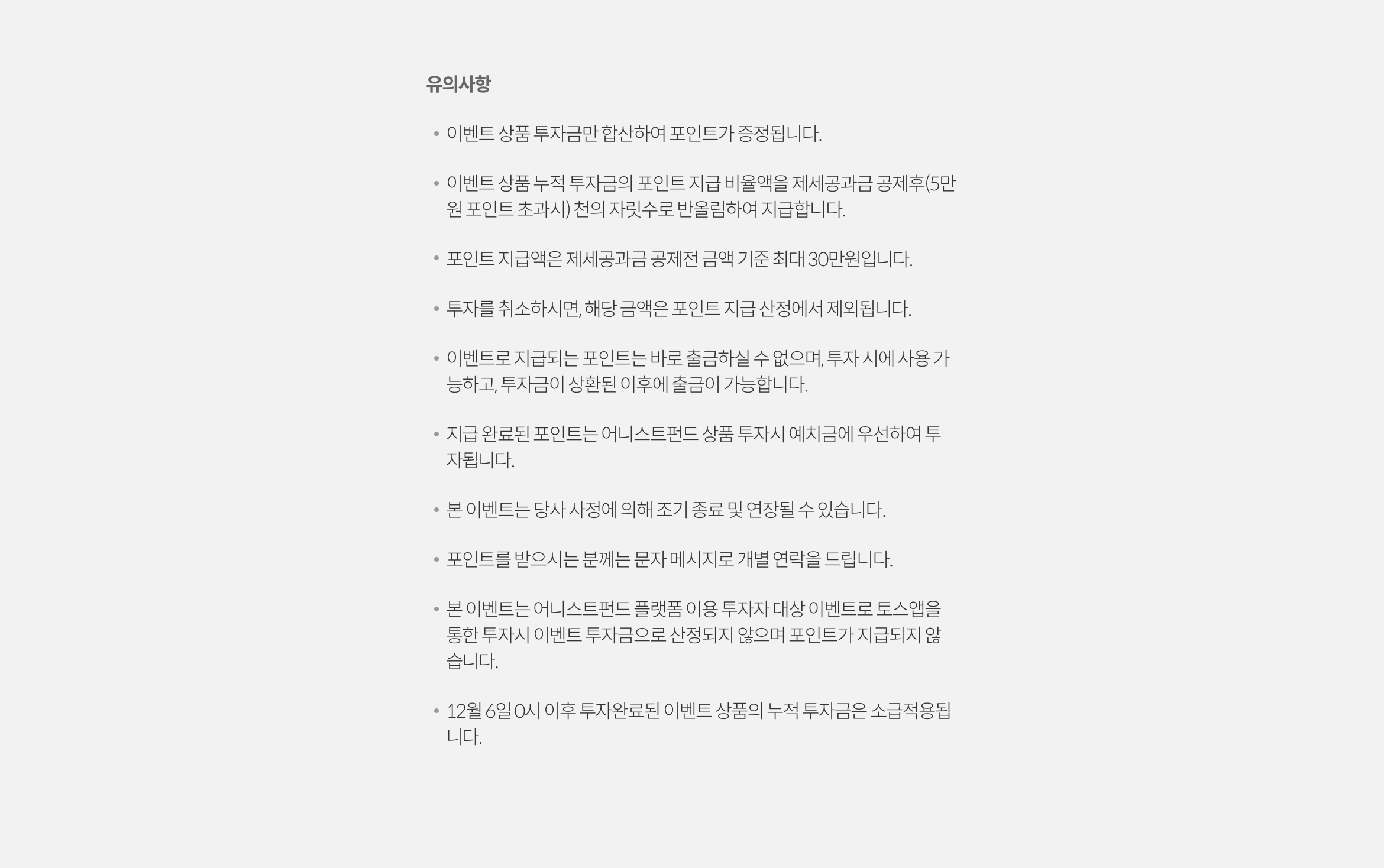 유의사항

• 이벤트 상품 투자금만 합산하여 포인트가 증정됩니다.

• 이벤트 상품 누적 투자금의 포인트 지급 비율액을 제세공과금 공제후(5만원 포인트 초과시) 천의 자릿수로 반올림하여 지급합니다.

• 포인트 지급액은 제세공과금 공제전 금액 기준 최대 30만원입니다.

• 투자를 취소하시면, 해당 금액은 포인트 지급 산정에서 제외됩니다.

• 이벤트로 지급되는 포인트는 바로 출금하실 수 없으며, 투자 시에 사용 가능하고, 투자금이 상환된 이후에 출금이 가능합니다.

• 지급 완료된 포인트는 어니스트펀드 상품 투자시 예치금에 우선하여 투자됩니다.

• 본 이벤트는 당사 사정에 의해 조기 종료 및 연장될 수 있습니다.

• 포인트를 받으시는 분께는 문자 메시지로 개별 연락을 드립니다.

• 본 이벤트는 어니스트펀드 플랫폼 이용 투자자 대상 이벤트로 토스앱을 통한 투자시 이벤트 투자금으로 산정되지 않으며 포인트가 지급되지 않습니다.

• 12월 6일 0시 이후 투자완료된 이벤트 상품의 누적 투자금은 소급적용됩니다.